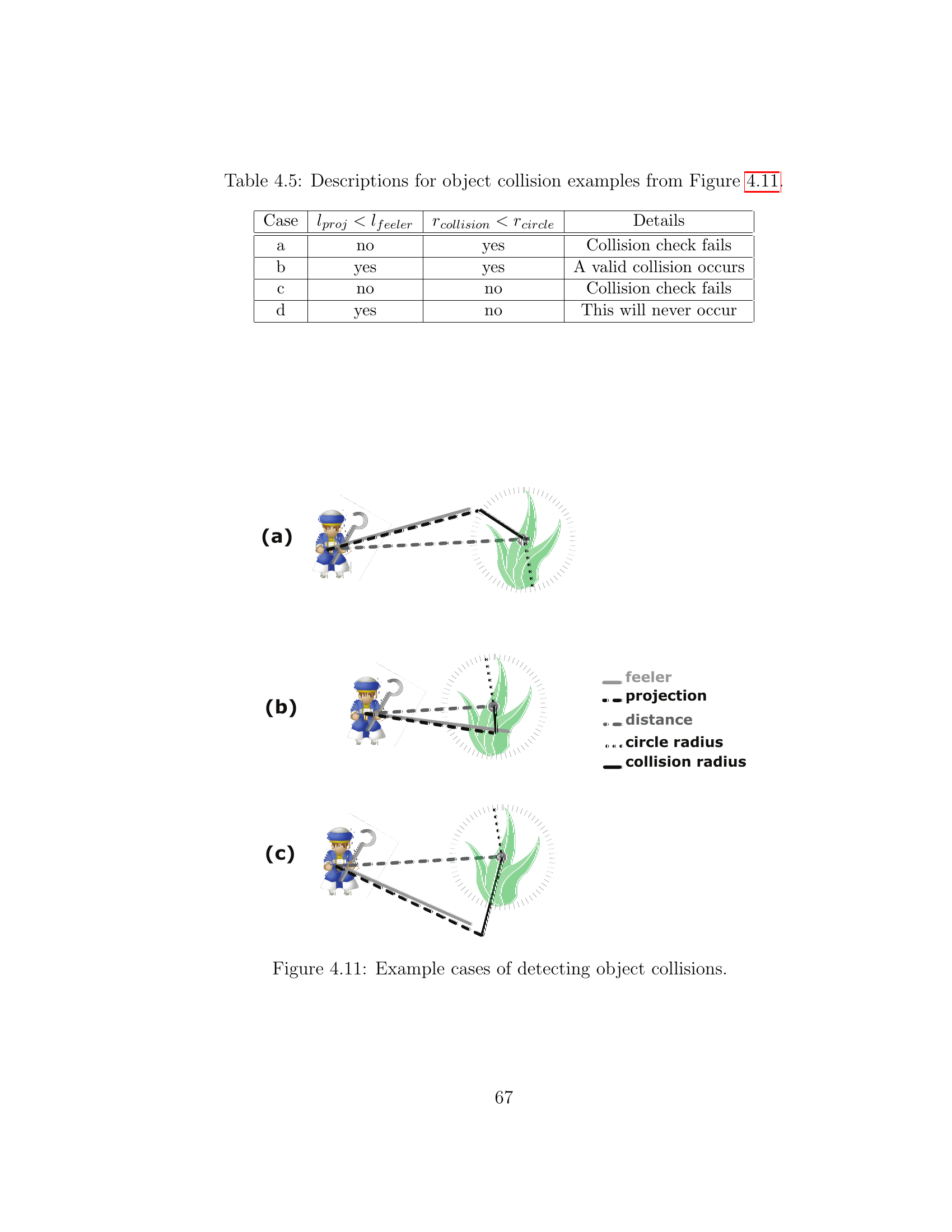 Table 4.5: Descriptions for object collision examples from Figure 4.11.

| Case | $l_{proj} < l_{feeler}$ | $r_{collision} < r_{circle}$ | Details |
|---|---|---|---|
| a | no | yes | Collision check fails |
| b | yes | yes | A valid collision occurs |
| c | no | no | Collision check fails |
| d | yes | no | This will never occur |

(a)

(b)

feeler
projection
distance
circle radius
collision radius

(c)

Figure 4.11: Example cases of detecting object collisions.

67